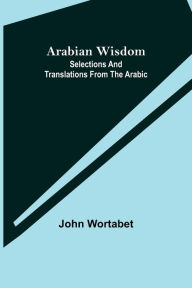 Arabian Wisdom
Selections And Translations From The Arabic

John Wortabet